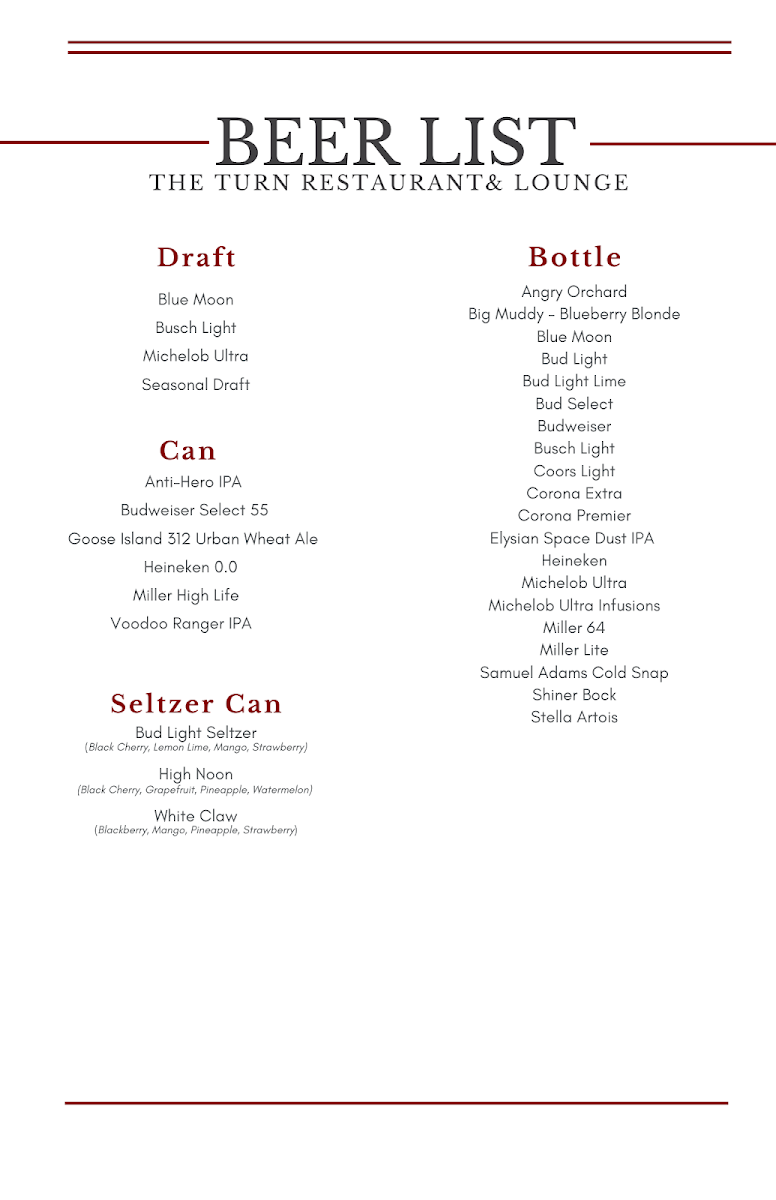 BEER LIST
THE TURN RESTAURANT& LOUNGE

Draft
Blue Moon
Busch Light
Michelob Ultra
Seasonal Draft

Can
Anti-Hero IPA
Budweiser Select 55
Goose Island 312 Urban Wheat Ale
Heineken 0.0
Miller High Life
Voodoo Ranger IPA

Seltzer Can
Bud Light Seltzer
(Black Cherry, Lemon Lime, Mango, Strawberry)
High Noon
(Black Cherry, Grapefruit, Pineapple, Watermelon)
White Claw
(Blackberry, Mango, Pineapple, Strawberry)

Bottle
Angry Orchard
Big Muddy - Blueberry Blonde
Blue Moon
Bud Light
Bud Light Lime
Bud Select
Budweiser
Busch Light
Coors Light
Corona Extra
Corona Premier
Elysian Space Dust IPA
Heineken
Michelob Ultra
Michelob Ultra Infusions
Miller 64
Miller Lite
Samuel Adams Cold Snap
Shiner Bock
Stella Artois